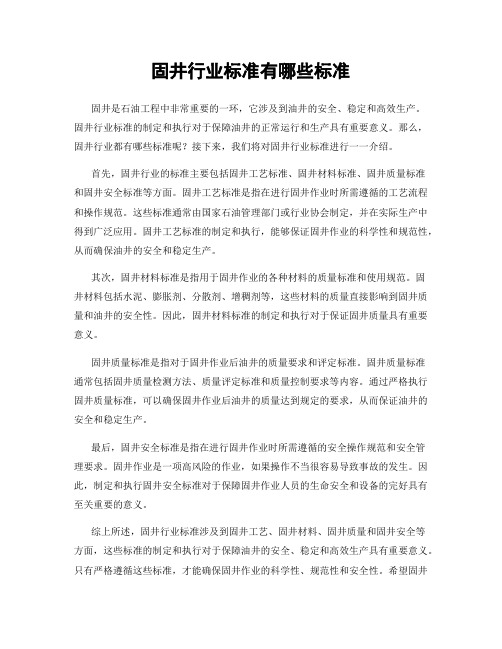 固井行业标准有哪些标准

固井是石油工程中非常重要的一环，它涉及到油井的安全、稳定和高效生产。固井行业标准的制定和执行对于保障油井的正常运行和生产具有重要意义。那么，固井行业都有哪些标准呢？接下来，我们将对固井行业标准进行一一介绍。

首先，固井行业的标准主要包括固井工艺标准、固井材料标准、固井质量标准和固井安全标准等方面。固井工艺标准是指在进行固井作业时所需遵循的工艺流程和操作规范。这些标准通常由国家石油管理部门或行业协会制定，并在实际生产中得到广泛应用。固井工艺标准的制定和执行，能够保证固井作业的科学性和规范性，从而确保油井的安全和稳定生产。

其次，固井材料标准是指用于固井作业的各种材料的质量标准和使用规范。固井材料包括水泥、膨胀剂、分散剂、增稠剂等，这些材料的质量直接影响到固井质量和油井的安全性。因此，固井材料标准的制定和执行对于保证固井质量具有重要意义。

固井质量标准是指对于固井作业后油井的质量要求和评定标准。固井质量标准通常包括固井质量检测方法、质量评定标准和质量控制要求等内容。通过严格执行固井质量标准，可以确保固井作业后油井的质量达到规定的要求，从而保证油井的安全和稳定生产。

最后，固井安全标准是指在进行固井作业时所需遵循的安全操作规范和安全管理要求。固井作业是一项高风险的作业，如果操作不当很容易导致事故的发生。因此，制定和执行固井安全标准对于保障固井作业人员的生命安全和设备的完好具有至关重要的意义。

综上所述，固井行业标准涉及到固井工艺、固井材料、固井质量和固井安全等方面，这些标准的制定和执行对于保障油井的安全、稳定和高效生产具有重要意义。只有严格遵循这些标准，才能确保固井作业的科学性、规范性和安全性。希望固井